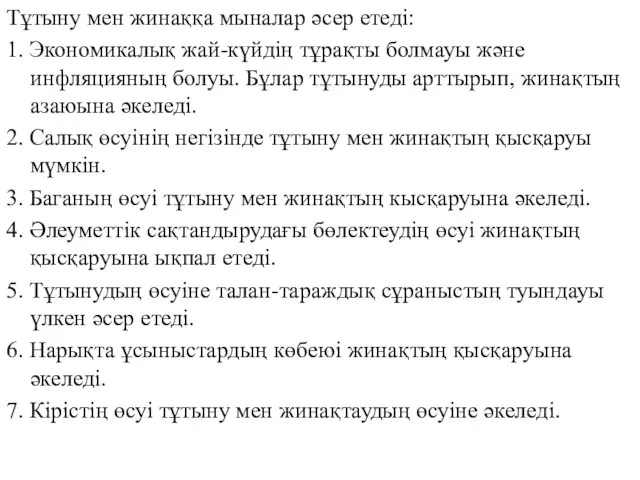 Тұтыну мен жинаққа мыналар әсер етеді:

1. Экономикалық жай-күйдің тұрақты болмауы және инфляцияның болуы. Бұлар тұтынуды арттырып, жинақтың азаюына әкеледі.

2. Салық өсуінің негізінде тұтыну мен жинақтың қысқаруы мүмкін.

3. Баганың өсуі тұтыну мен жинақтың кысқаруына әкеледі.

4. Әлеуметтік сақтандырудағы бөлектеудің өсуі жинақтың қысқаруына ықпал етеді.

5. Тұтынудың өсуіне талан-тараждық сұраныстың туындауы үлкен әсер етеді.

6. Нарықта ұсыныстардың көбеюі жинақтың қысқаруына әкеледі.

7. Кірістің өсуі тұтыну мен жинақтаудың өсуіне әкеледі.